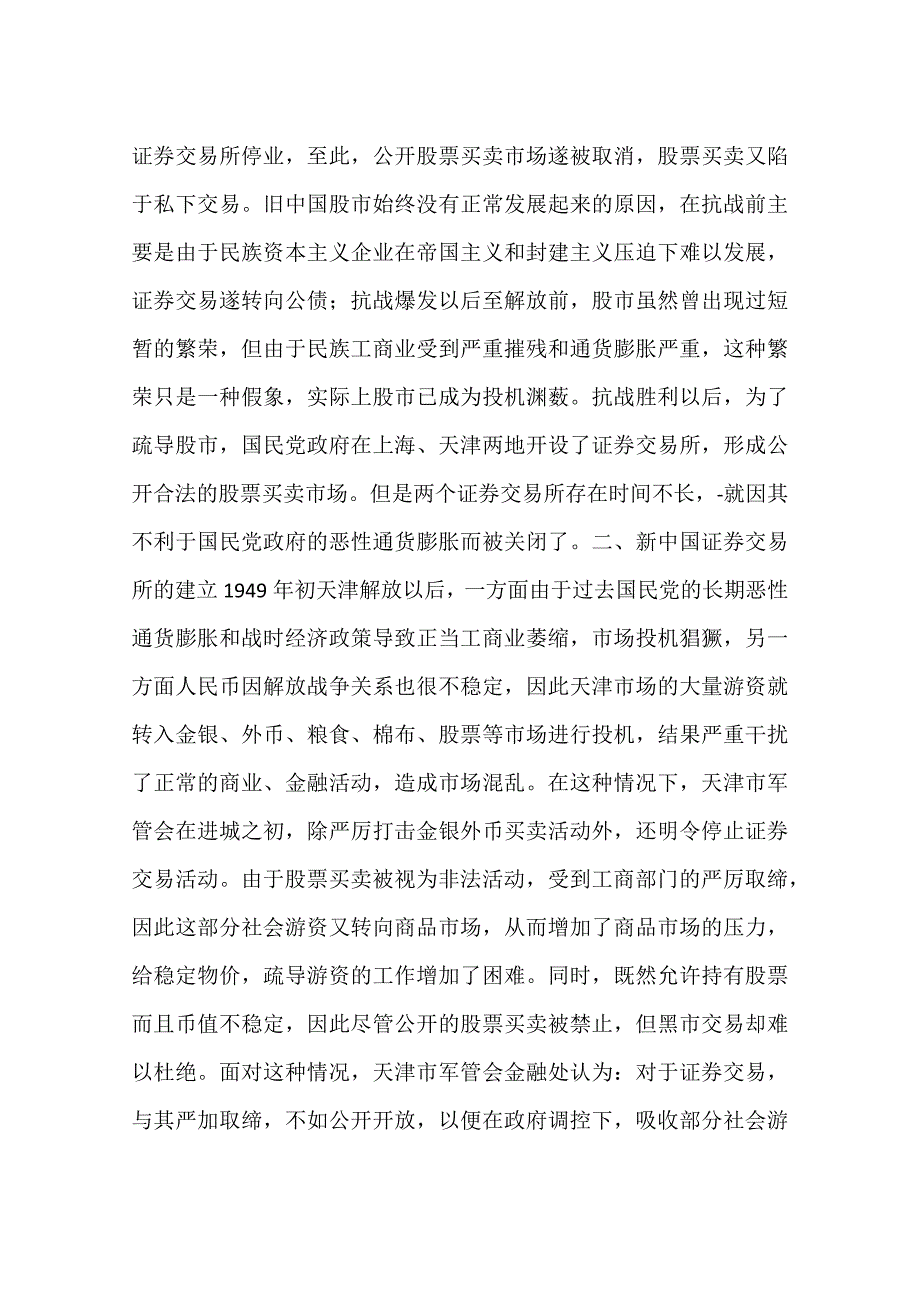 证券交易所停业，至此，公开股票买卖市场遂被取消，股票买卖又陷于私下交易。旧中国股市始终没有正常发展起来的原因，在抗战前主要是由于民族资本主义企业在帝国主义和封建主义压迫下难以发展，证券交易遂转向公债；抗战爆发以后至解放前，股市虽然曾出现过短暂的繁荣，但由于民族工商业受到严重摧残和通货膨胀严重，这种繁荣只是一种假象，实际上股市已成为投机渊薮。抗战胜利以后，为了疏导股市，国民党政府在上海、天津两地开设了证券交易所，形成公开合法的股票买卖市场。但是两个证券交易所存在时间不长，-就因其不利于国民党政府的恶性通货膨胀而被关闭了。二、新中国证券交易所的建立 1949 年初天津解放以后，一方面由于过去国民党的长期恶性通货膨胀和战时经济政策导致正当工商业萎缩，市场投机猖獗，另一方面人民币因解放战争关系也很不稳定，因此天津市场的大量游资就转入金银、外币、粮食、棉布、股票等市场进行投机，结果严重干扰了正常的商业、金融活动，造成市场混乱。在这种情况下，天津市军管会在进城之初，除严厉打击金银外币买卖活动外，还明令停止证券交易活动。由于股票买卖被视为非法活动，受到工商部门的严厉取缔，因此这部分社会游资又转向商品市场，从而增加了商品市场的压力，给稳定物价，疏导游资的工作增加了困难。同时，既然允许持有股票而且币值不稳定，因此尽管公开的股票买卖被禁止，但黑市交易却难以杜绝。面对这种情况，天津市军管会金融处认为：对于证券交易，与其严加取缔，不如公开开放，以便在政府调控下，吸收部分社会游